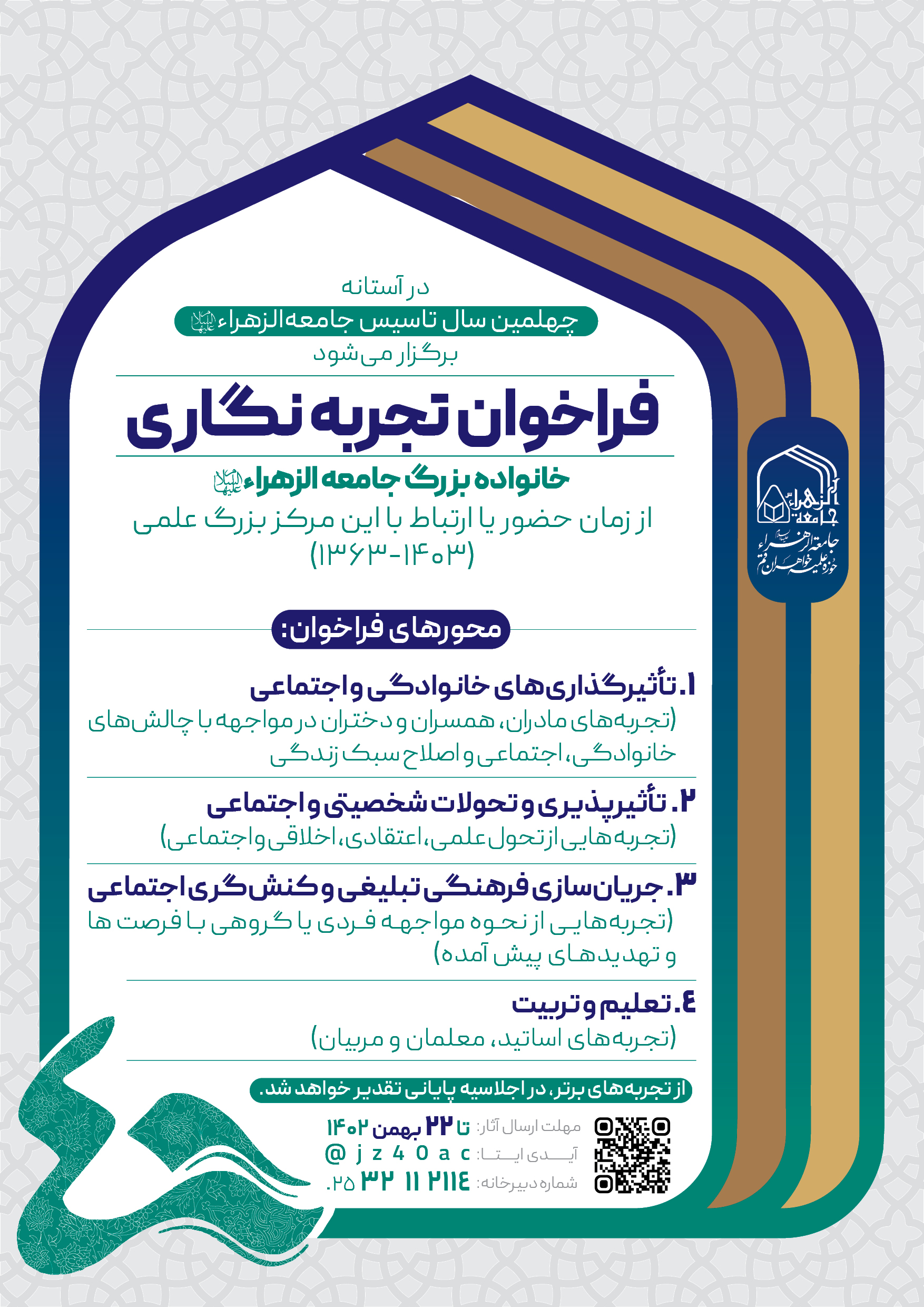 در آستانه
چهلمین سال تاسیس جامعه‌الزهراء علیهاالسلام
برگزار می‌شود

فراخوان تجربه نگاری

خانواده بزرگ جامعه الزهراء علیهاالسلام
از زمان حضور یا ارتباط با این مرکز بزرگ علمی
(۱۳۶۳-۱۴۰۳)

جامعة الزهراء
جامعة الزهراء حوزه علمیه خواهران قم

محورهای فراخوان:

۱. تأثیرگذاری‌های خانوادگی و اجتماعی
(تجربه‌های مادران، همسران و دختران در مواجهه با چالش‌های خانوادگی، اجتماعی و اصلاح سبک زندگی

۲. تأثیرپذیری و تحولات شخصیتی و اجتماعی
(تجربه‌هایی از تحول علمی، اعتقادی، اخلاقی و اجتماعی)

۳. جریان‌سازی فرهنگی تبلیغی و کنش‌گری اجتماعی
(تجربه‌هایی از نحوه مواجهه فردی یا گروهی با فرصت ها و تهدیدهای پیش آمده)

٤. تعلیم و تربیت
(تجربه‌های اساتید، معلمان و مربیان)

از تجربه‌های برتر، در اجلاسیه پایانی تقدیر خواهد شد.

مهلت ارسال آثار: تا ۲۲ بهمن ۱۴۰۲
آیدی ایتا: @jz40ac
شماره دبیرخانه: ۰۲۵ ۳۲ ۱۱ ۲۱۱٤